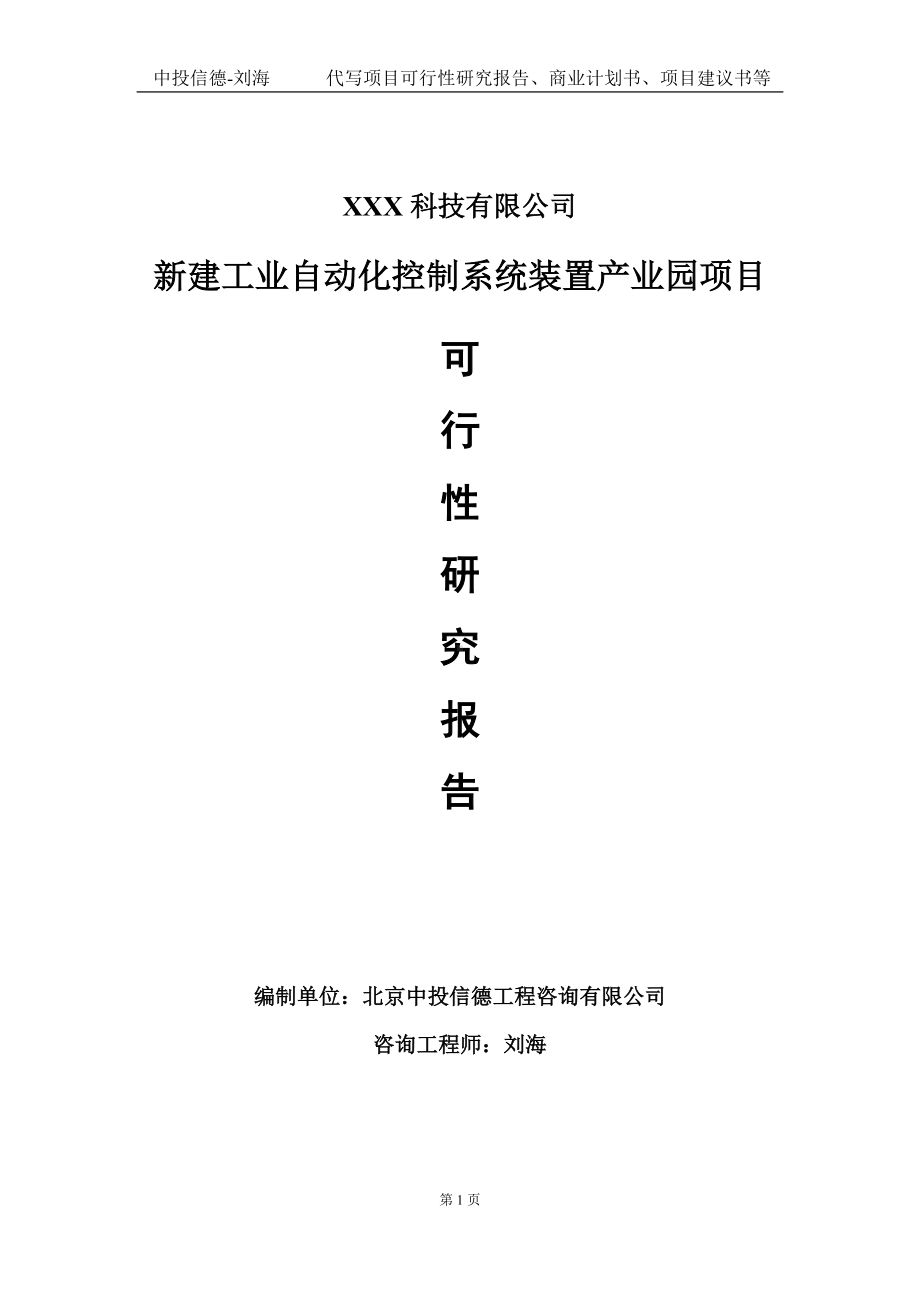 中投信德-刘海　　代写项目可行性研究报告、商业计划书、项目建议书等

XXX 科技有限公司

新建工业自动化控制系统装置产业园项目

可

行

性

研

究

报

告

编制单位：北京中投信德工程咨询有限公司

咨询工程师：刘海

第 1 页